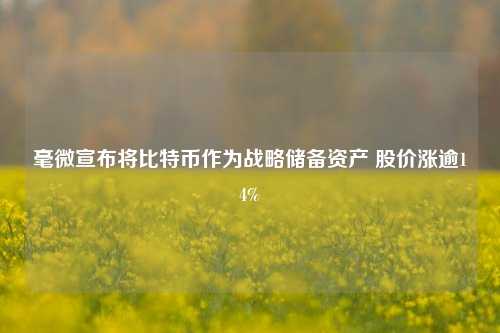 毫微宣布将比特币作为战略储备资产 股价涨逾14%